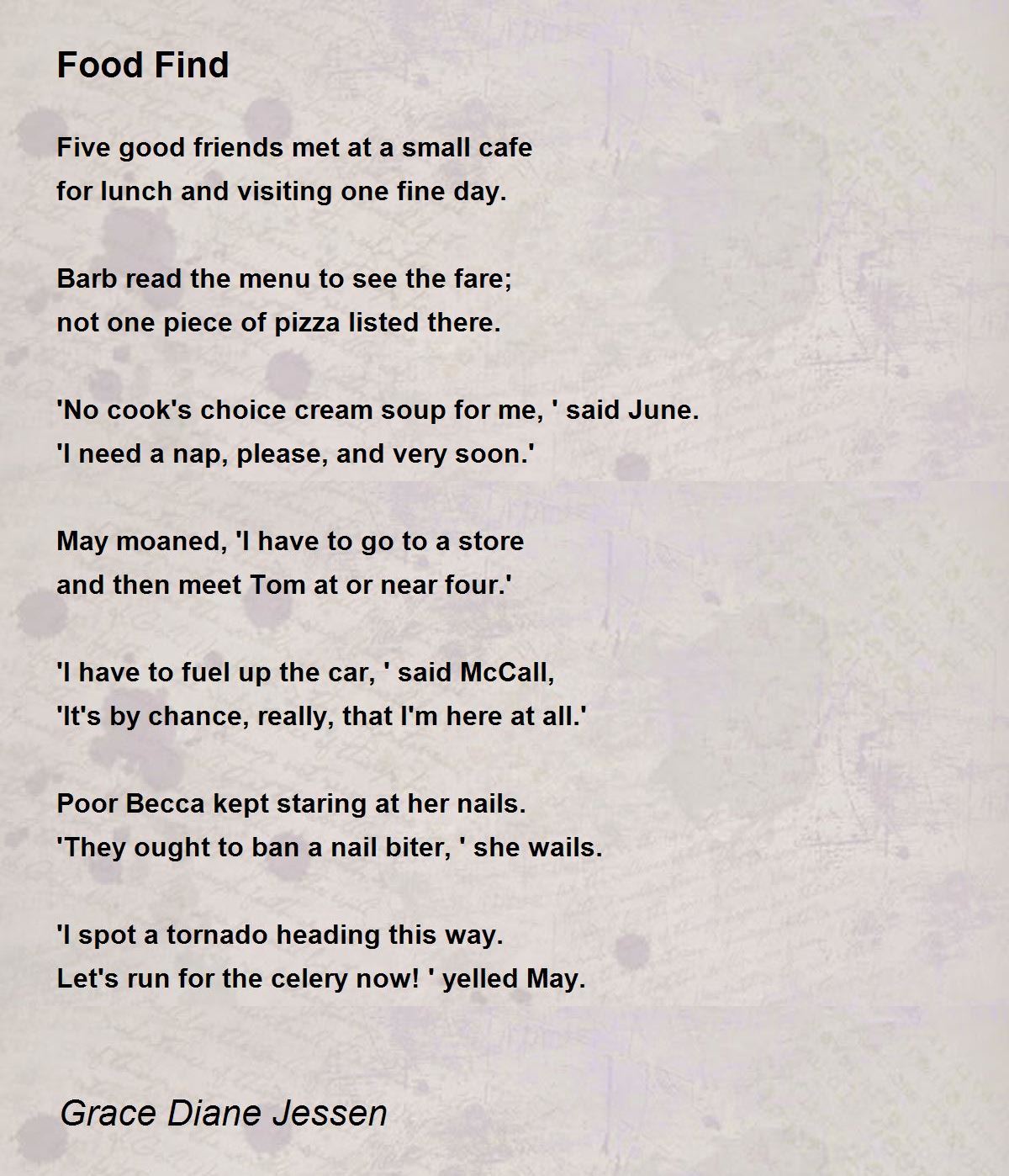 Food Find

Five good friends met at a small cafe
for lunch and visiting one fine day.

Barb read the menu to see the fare;
not one piece of pizza listed there.

'No cook's choice cream soup for me, ' said June.
'I need a nap, please, and very soon.'

May moaned, 'I have to go to a store
and then meet Tom at or near four.'

'I have to fuel up the car, ' said McCall,
'It's by chance, really, that I'm here at all.'

Poor Becca kept staring at her nails.
'They ought to ban a nail biter, ' she wails.

'I spot a tornado heading this way.
Let's run for the celery now! ' yelled May.

Grace Diane Jessen